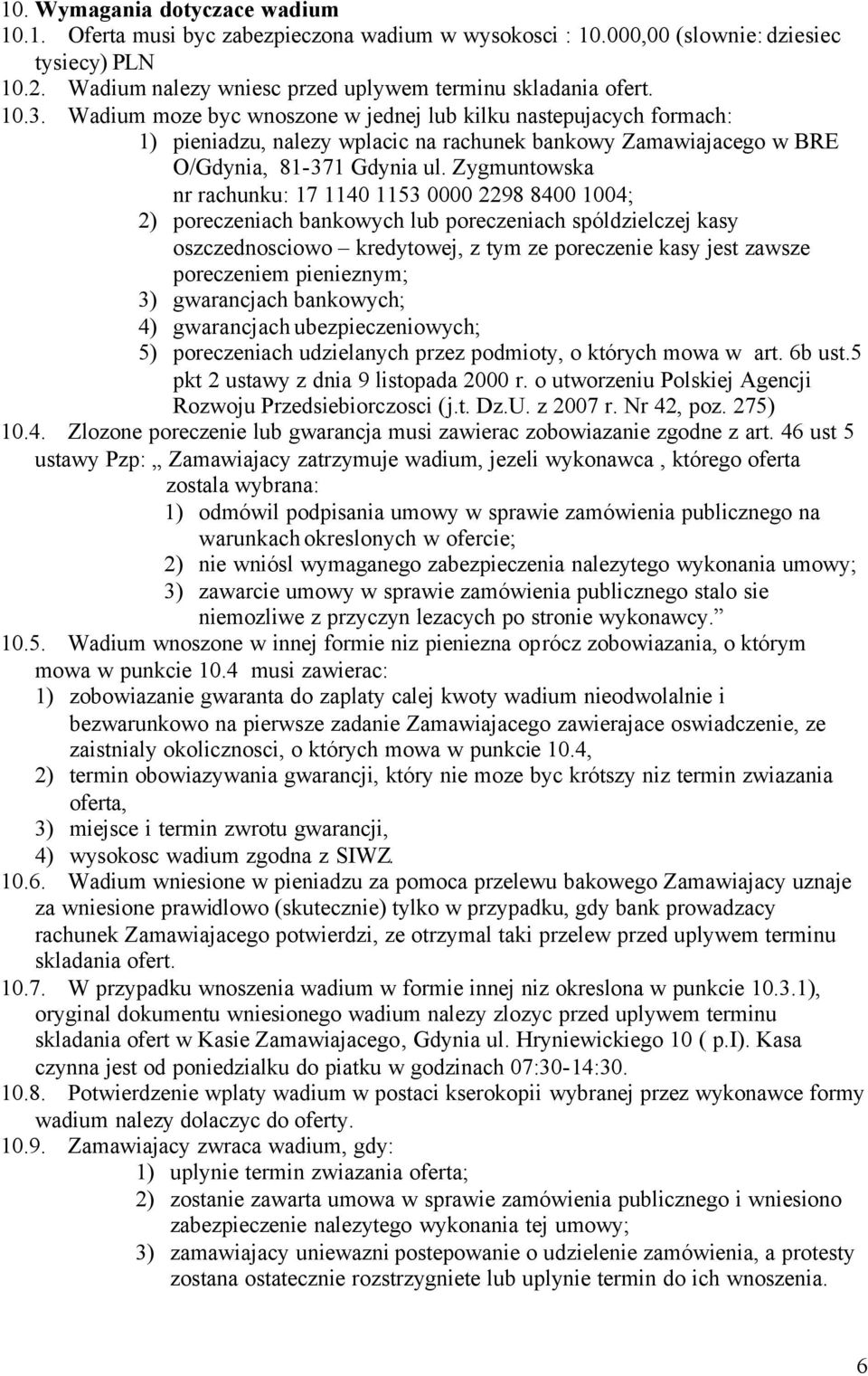 10. Wymagania dotyczace wadium
10.1. Oferta musi byc zabezpieczona wadium w wysokosci : 10.000,00 (slownie: dziesiec tysiecy) PLN
10.2. Wadium nalezy wniesc przed uplywem terminu skladania ofert.
10.3. Wadium moze byc wnoszone w jednej lub kilku nastepujacych formach:
1) pieniadzu, nalezy wplacic na rachunek bankowy Zamawiajacego w BRE O/Gdynia, 81-371 Gdynia ul. Zygmuntowska nr rachunku: 17 1140 1153 0000 2298 8400 1004;
2) poreczeniach bankowych lub poreczeniach spóldzielczej kasy oszczednosciowo – kredytowej, z tym ze poreczenie kasy jest zawsze poreczeniem pienieznym;
3) gwarancjach bankowych;
4) gwarancjach ubezpieczeniowych;
5) poreczeniach udzielanych przez podmioty, o których mowa w art. 6b ust.5 pkt 2 ustawy z dnia 9 listopada 2000 r. o utworzeniu Polskiej Agencji Rozwoju Przedsiebiorczosci (j.t. Dz.U. z 2007 r. Nr 42, poz. 275)
10.4. Zlozone poreczenie lub gwarancja musi zawierac zobowiazanie zgodne z art. 46 ust 5 ustawy Pzp: „ Zamawiajacy zatrzymuje wadium, jezeli wykonawca , którego oferta zostala wybrana:
1) odmówil podpisania umowy w sprawie zamówienia publicznego na warunkach okreslonych w ofercie;
2) nie wniósl wymaganego zabezpieczenia nalezytego wykonania umowy;
3) zawarcie umowy w sprawie zamówienia publicznego stalo sie niemozliwe z przyczyn lezacych po stronie wykonawcy.”
10.5. Wadium wnoszone w innej formie niz pieniezna oprócz zobowiazania, o którym mowa w punkcie 10.4 musi zawierac:
1) zobowiazanie gwaranta do zaplaty calej kwoty wadium nieodwolalnie i bezwarunkowo na pierwsze zadanie Zamawiajacego zawierajace oswiadczenie, ze zaistnialy okolicznosci, o których mowa w punkcie 10.4,
2) termin obowiazywania gwarancji, który nie moze byc krótszy niz termin zwiazania oferta,
3) miejsce i termin zwrotu gwarancji,
4) wysokosc wadium zgodna z SIWZ.
10.6. Wadium wniesione w pieniadzu za pomoca przelewu bakowego Zamawiajacy uznaje za wniesione prawidlowo (skutecznie) tylko w przypadku, gdy bank prowadzacy rachunek Zamawiajacego potwierdzi, ze otrzymal taki przelew przed uplywem terminu skladania ofert.
10.7. W przypadku wnoszenia wadium w formie innej niz okreslona w punkcie 10.3.1), oryginal dokumentu wniesionego wadium nalezy zlozyc przed uplywem terminu skladania ofert w Kasie Zamawiajacego, Gdynia ul. Hryniewickiego 10 ( p.I). Kasa czynna jest od poniedzialku do piatku w godzinach 07:30-14:30.
10.8. Potwierdzenie wplaty wadium w postaci kserokopii wybranej przez wykonawce formy wadium nalezy dolaczyc do oferty.
10.9. Zamawiajacy zwraca wadium, gdy:
1) uplynie termin zwiazania oferta;
2) zostanie zawarta umowa w sprawie zamówienia publicznego i wniesiono zabezpieczenie nalezytego wykonania tej umowy;
3) zamawiajacy uniewazni postepowanie o udzielenie zamówienia, a protesty zostana ostatecznie rozstrzygniete lub uplynie termin do ich wnoszenia.

6